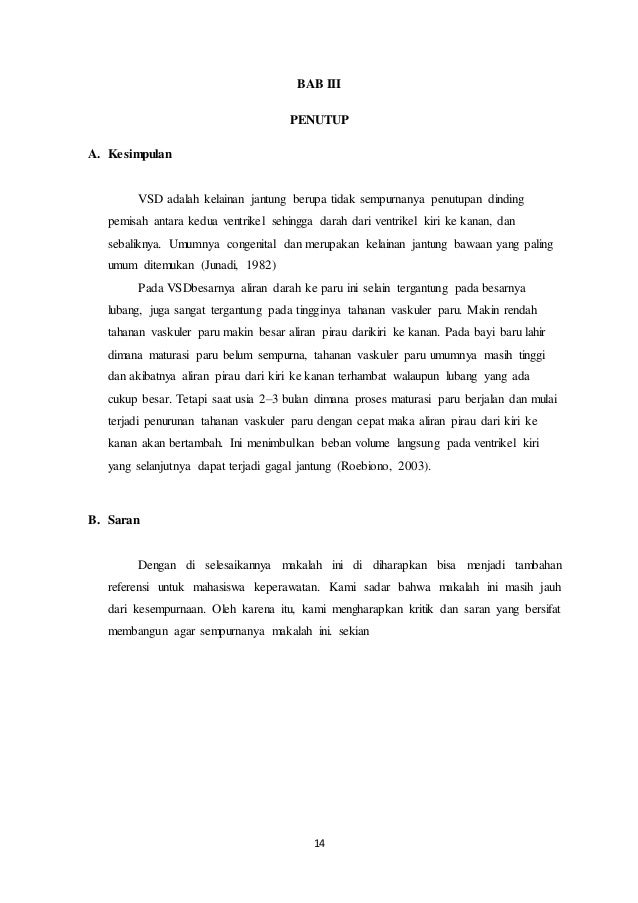 BAB III

PENUTUP

A. Kesimpulan

VSD adalah kelainan jantung berupa tidak sempurnanya penutupan dinding pemisah antara kedua ventrikel sehingga darah dari ventrikel kiri ke kanan, dan sebaliknya. Umumnya congenital dan merupakan kelainan jantung bawaan yang paling umum ditemukan (Junadi, 1982)

Pada VSDbesarnya aliran darah ke paru ini selain tergantung pada besarnya lubang, juga sangat tergantung pada tingginya tahanan vaskuler paru. Makin rendah tahanan vaskuler paru makin besar aliran pirau darikiri ke kanan. Pada bayi baru lahir dimana maturasi paru belum sempurna, tahanan vaskuler paru umumnya masih tinggi dan akibatnya aliran pirau dari kiri ke kanan terhambat walaupun lubang yang ada cukup besar. Tetapi saat usia 2–3 bulan dimana proses maturasi paru berjalan dan mulai terjadi penurunan tahanan vaskuler paru dengan cepat maka aliran pirau dari kiri ke kanan akan bertambah. Ini menimbulkan beban volume langsung pada ventrikel kiri yang selanjutnya dapat terjadi gagal jantung (Roebiono, 2003).

B. Saran

Dengan di selesaikannya makalah ini di diharapkan bisa menjadi tambahan referensi untuk mahasiswa keperawatan. Kami sadar bahwa makalah ini masih jauh dari kesempurnaan. Oleh karena itu, kami mengharapkan kritik dan saran yang bersifat membangun agar sempurnanya makalah ini. sekian

14